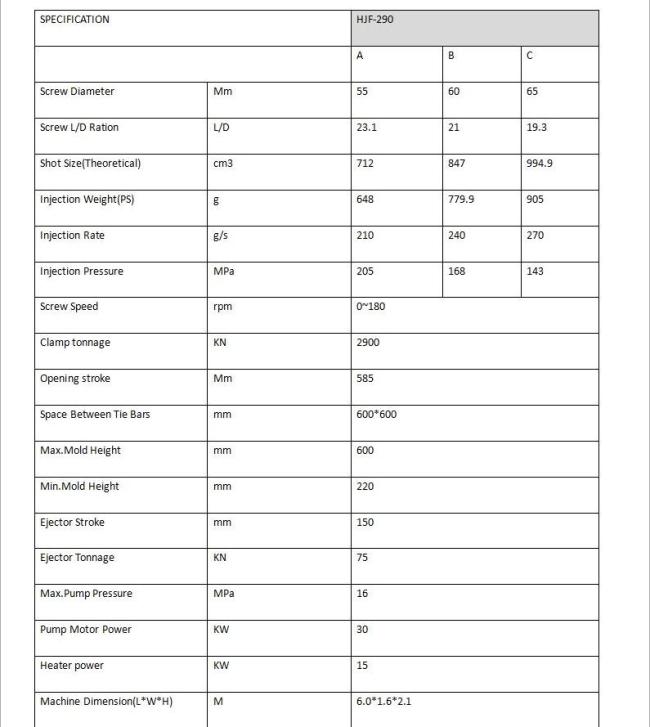 | SPECIFICATION | | HJF-290 | | |
|---|---|---|---|---|
| | | A | B | C |
| Screw Diameter | Mm | 55 | 60 | 65 |
| Screw L/D Ration | L/D | 23.1 | 21 | 19.3 |
| Shot Size(Theoretical) | cm3 | 712 | 847 | 994.9 |
| Injection Weight(PS) | g | 648 | 779.9 | 905 |
| Injection Rate | g/s | 210 | 240 | 270 |
| Injection Pressure | MPa | 205 | 168 | 143 |
| Screw Speed | rpm | 0~180 | | |
| Clamp tonnage | KN | 2900 | | |
| Opening stroke | Mm | 585 | | |
| Space Between Tie Bars | mm | 600*600 | | |
| Max.Mold Height | mm | 600 | | |
| Min.Mold Height | mm | 220 | | |
| Ejector Stroke | mm | 150 | | |
| Ejector Tonnage | KN | 75 | | |
| Max.Pump Pressure | MPa | 16 | | |
| Pump Motor Power | KW | 30 | | |
| Heater power | KW | 15 | | |
| Machine Dimension(L*W*H) | M | 6.0*1.6*2.1 | | |